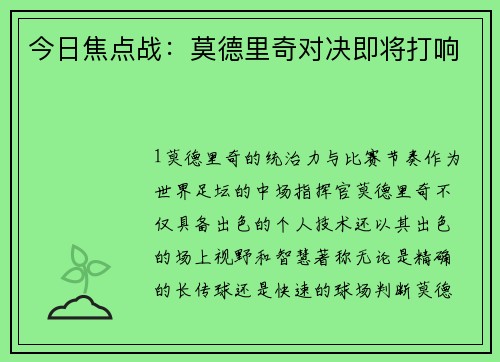 今日焦点战：莫德里奇对决即将打响

1莫德里奇的统治力与比赛节奏作为世界足坛的中场指挥官莫德里奇不仅具备出色的个人技术还以其出色的场上视野和智慧著称无论是精确的长传球还是快速的球场判断莫德